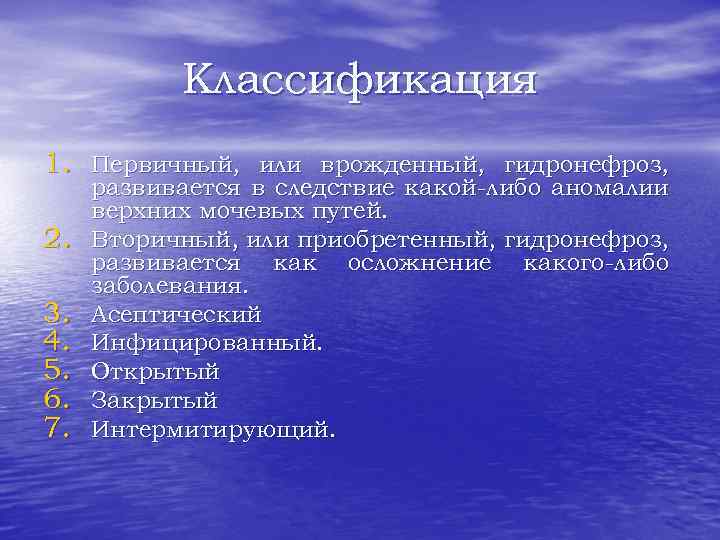 Классификация

1. Первичный, или врожденный, гидронефроз, развивается в следствие какой-либо аномалии верхних мочевых путей.
2. Вторичный, или приобретенный, гидронефроз, развивается как осложнение какого-либо заболевания.
3. Асептический
4. Инфицированный.
5. Открытый
6. Закрытый
7. Интермитирующий.